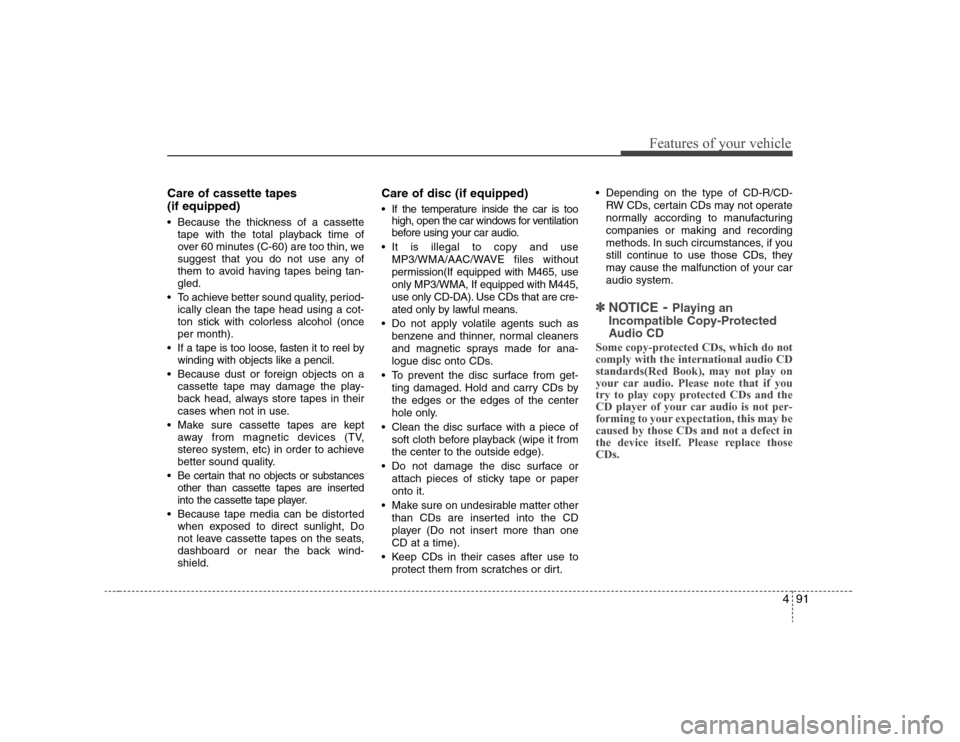 Features of your vehicle

Care of cassette tapes (if equipped)

• Because the thickness of a cassette tape with the total playback time of over 60 minutes (C-60) are too thin, we suggest that you do not use any of them to avoid having tapes being tangled.
• To achieve better sound quality, periodically clean the tape head using a cotton stick with colorless alcohol (once per month).
• If a tape is too loose, fasten it to reel by winding with objects like a pencil.
• Because dust or foreign objects on a cassette tape may damage the playback head, always store tapes in their cases when not in use.
• Make sure cassette tapes are kept away from magnetic devices (TV, stereo system, etc) in order to achieve better sound quality.
• Be certain that no objects or substances other than cassette tapes are inserted into the cassette tape player.
• Because tape media can be distorted when exposed to direct sunlight, Do not leave cassette tapes on the seats, dashboard or near the back windshield.

Care of disc (if equipped)

• If the temperature inside the car is too high, open the car windows for ventilation before using your car audio.
• It is illegal to copy and use MP3/WMA/AAC/WAVE files without permission(If equipped with M465, use only MP3/WMA, If equipped with M445, use only CD-DA). Use CDs that are created only by lawful means.
• Do not apply volatile agents such as benzene and thinner, normal cleaners and magnetic sprays made for analogue disc onto CDs.
• To prevent the disc surface from getting damaged. Hold and carry CDs by the edges or the edges of the center hole only.
• Clean the disc surface with a piece of soft cloth before playback (wipe it from the center to the outside edge).
• Do not damage the disc surface or attach pieces of sticky tape or paper onto it.
• Make sure on undesirable matter other than CDs are inserted into the CD player (Do not insert more than one CD at a time).
• Keep CDs in their cases after use to protect them from scratches or dirt.
• Depending on the type of CD-R/CD-RW CDs, certain CDs may not operate normally according to manufacturing companies or making and recording methods. In such circumstances, if you still continue to use those CDs, they may cause the malfunction of your car audio system.

✽ NOTICE - Playing an Incompatible Copy-Protected Audio CD

Some copy-protected CDs, which do not comply with the international audio CD standards(Red Book), may not play on your car audio. Please note that if you try to play copy protected CDs and the CD player of your car audio is not performing to your expectation, this may be caused by those CDs and not a defect in the device itself. Please replace those CDs.

4 91

carmanualsonline.info